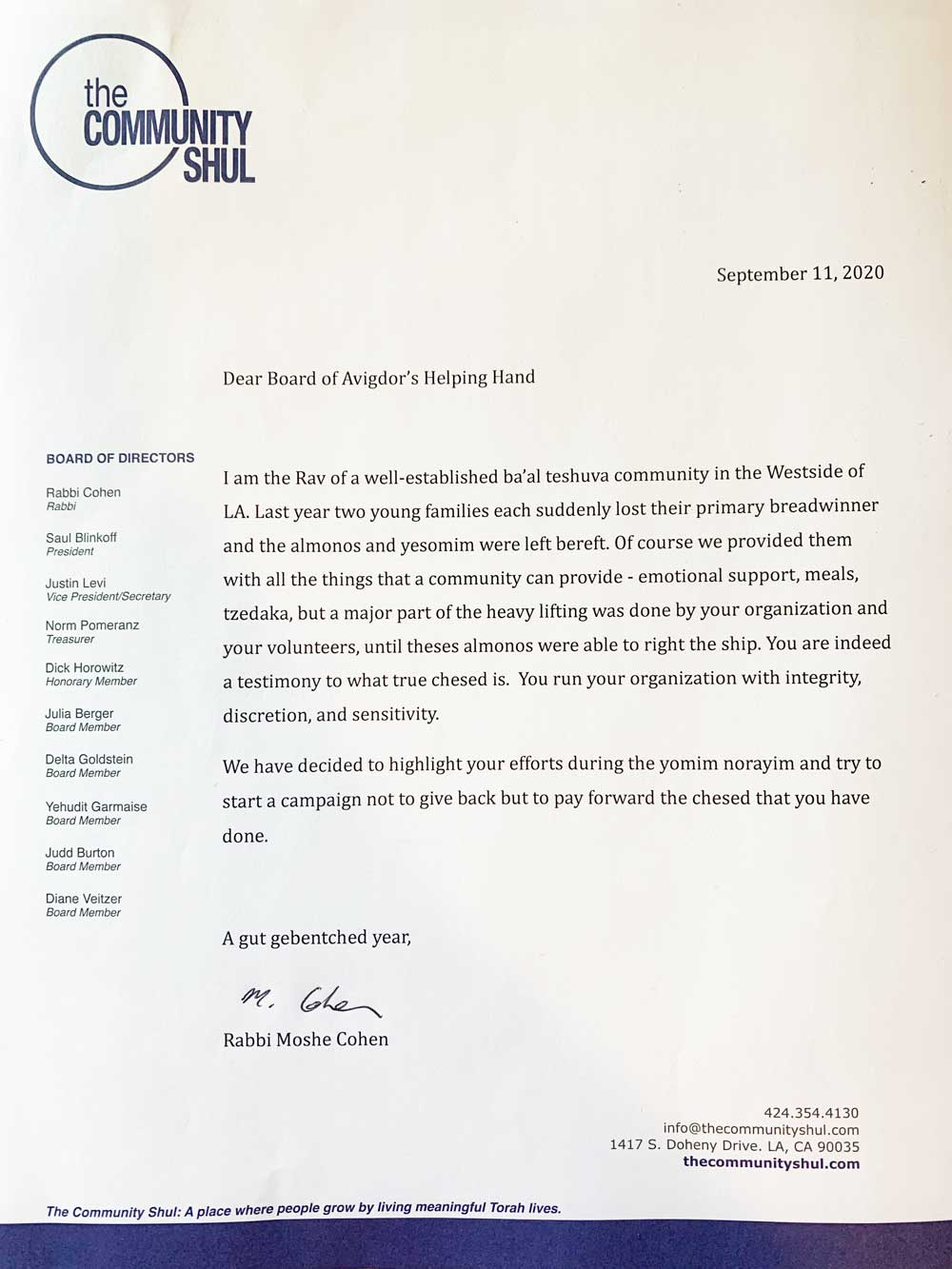 the COMMUNITY SHUL

September 11, 2020

Dear Board of Avigdor's Helping Hand

BOARD OF DIRECTORS

Rabbi Cohen
Rabbi

Saul Blinkoff
President

Justin Levi
Vice President/Secretary

Norm Pomeranz
Treasurer

Dick Horowitz
Honorary Member

Julia Berger
Board Member

Delta Goldstein
Board Member

Yehudit Garmaise
Board Member

Judd Burton
Board Member

Diane Veitzer
Board Member

I am the Rav of a well-established ba'al teshuva community in the Westside of LA. Last year two young families each suddenly lost their primary breadwinner and the almonos and yesomim were left bereft. Of course we provided them with all the things that a community can provide - emotional support, meals, tzedaka, but a major part of the heavy lifting was done by your organization and your volunteers, until theses almonos were able to right the ship. You are indeed a testimony to what true chesed is. You run your organization with integrity, discretion, and sensitivity.

We have decided to highlight your efforts during the yomim norayim and try to start a campaign not to give back but to pay forward the chesed that you have done.

A gut gebentched year,

M. Cohen

Rabbi Moshe Cohen

424.354.4130
info@thecommunityshul.com
1417 S. Doheny Drive. LA, CA 90035
thecommunityshul.com

The Community Shul: A place where people grow by living meaningful Torah lives.